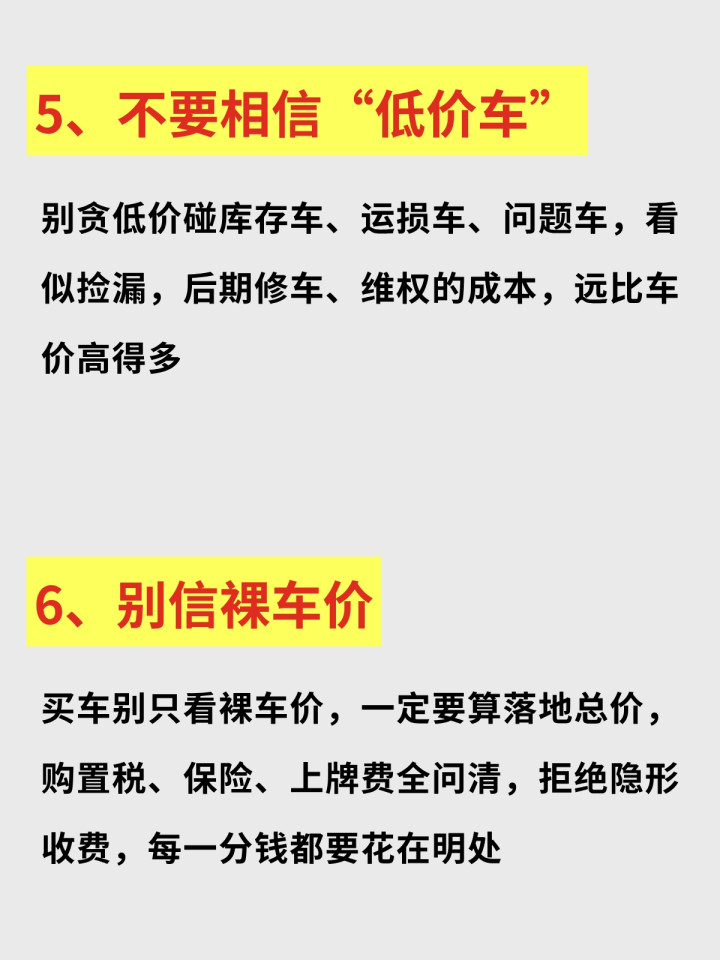 5、不要相信“低价车”

别贪低价碰库存车、运损车、问题车，看似捡漏，后期修车、维权的成本，远比车价高得多

6、别信裸车价

买车别只看裸车价，一定要算落地总价，购置税、保险、上牌费全问清，拒绝隐形收费，每一分钱都要花在明处